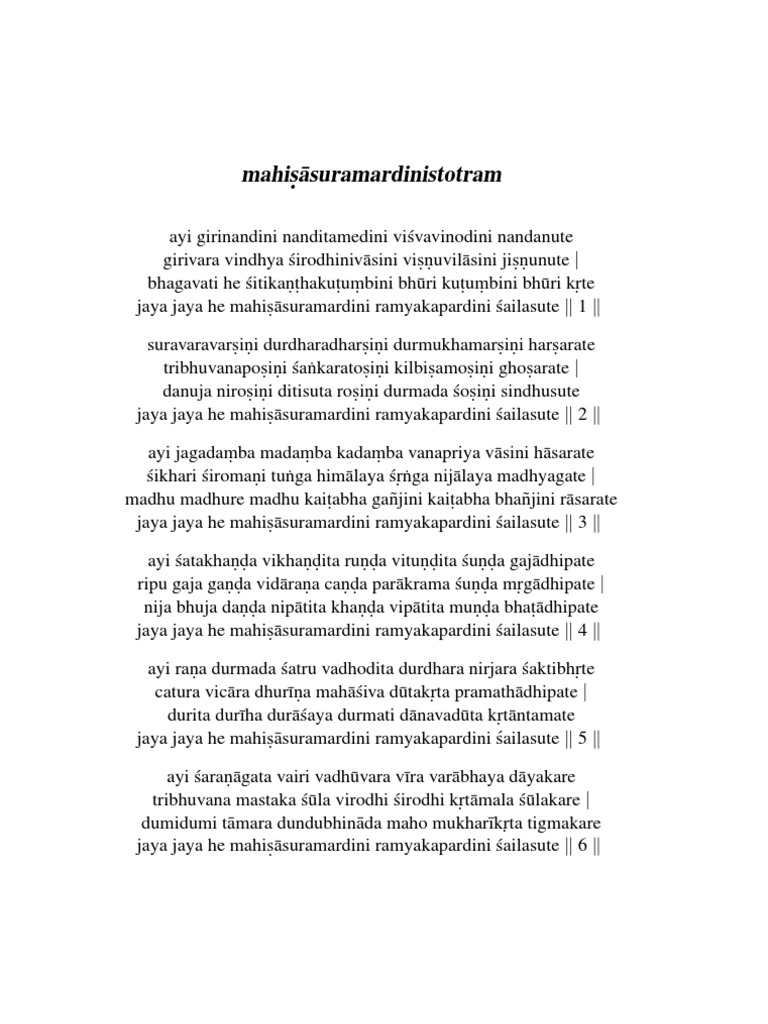 mahiṣāsuramardinistotram

ayi girinandini nanditamedini viśvavinodini nandanute
girivara vindhya śirodhinivāsini viṣṇuvilāsini jiṣṇunute |
bhagavati he śitikaṇṭhakuṭumbini bhūri kuṭumbini bhūri kṛte
jaya jaya he mahiṣāsuramardini ramyakapardini śailasute || 1 ||

suravaravarṣiṇi durdharadharṣiṇi durmukhamarṣiṇi harṣarate
tribhuvanapoṣiṇi śaṅkaratoṣiṇi kilbiṣamoṣiṇi ghoṣarate |
danuja niroṣiṇi ditisuta roṣiṇi durmada śoṣiṇi sindhusute
jaya jaya he mahiṣāsuramardini ramyakapardini śailasute || 2 ||

ayi jagadaṃba madaṃba kadaṃba vanapriya vāsini hāsarate
śikhari śiromaṇi tuṅga himālaya śṛṅga nijālaya madhyagate |
madhu madhure madhu kaiṭabha gañjini kaiṭabha bhañjini rāsarate
jaya jaya he mahiṣāsuramardini ramyakapardini śailasute || 3 ||

ayi śatakhaṇḍa vikhaṇḍita ruṇḍa vituṇḍita śuṇḍa gajādhipate
ripu gaja gaṇḍa vidāraṇa caṇḍa parākrama śuṇḍa mṛgādhipate |
nija bhuja daṇḍa nipātita khaṇḍa vipātita muṇḍa bhaṭādhipate
jaya jaya he mahiṣāsuramardini ramyakapardini śailasute || 4 ||

ayi raṇa durmada śatru vadhodita durdhara nirjara śaktibhṛte
catura vicāra dhurīṇa mahāśiva dūtakṛta pramathādhipate |
durita durīha durāśaya durmati dānavadūta kṛtāntamate
jaya jaya he mahiṣāsuramardini ramyakapardini śailasute || 5 ||

ayi śaraṇāgata vairi vadhūvara vīra varābhaya dāyakare
tribhuvana mastaka śūla virodhi śirodhi kṛtāmala śūlakare |
dumidumi tāmara dundubhināda maho mukharīkṛta tigmakare
jaya jaya he mahiṣāsuramardini ramyakapardini śailasute || 6 ||